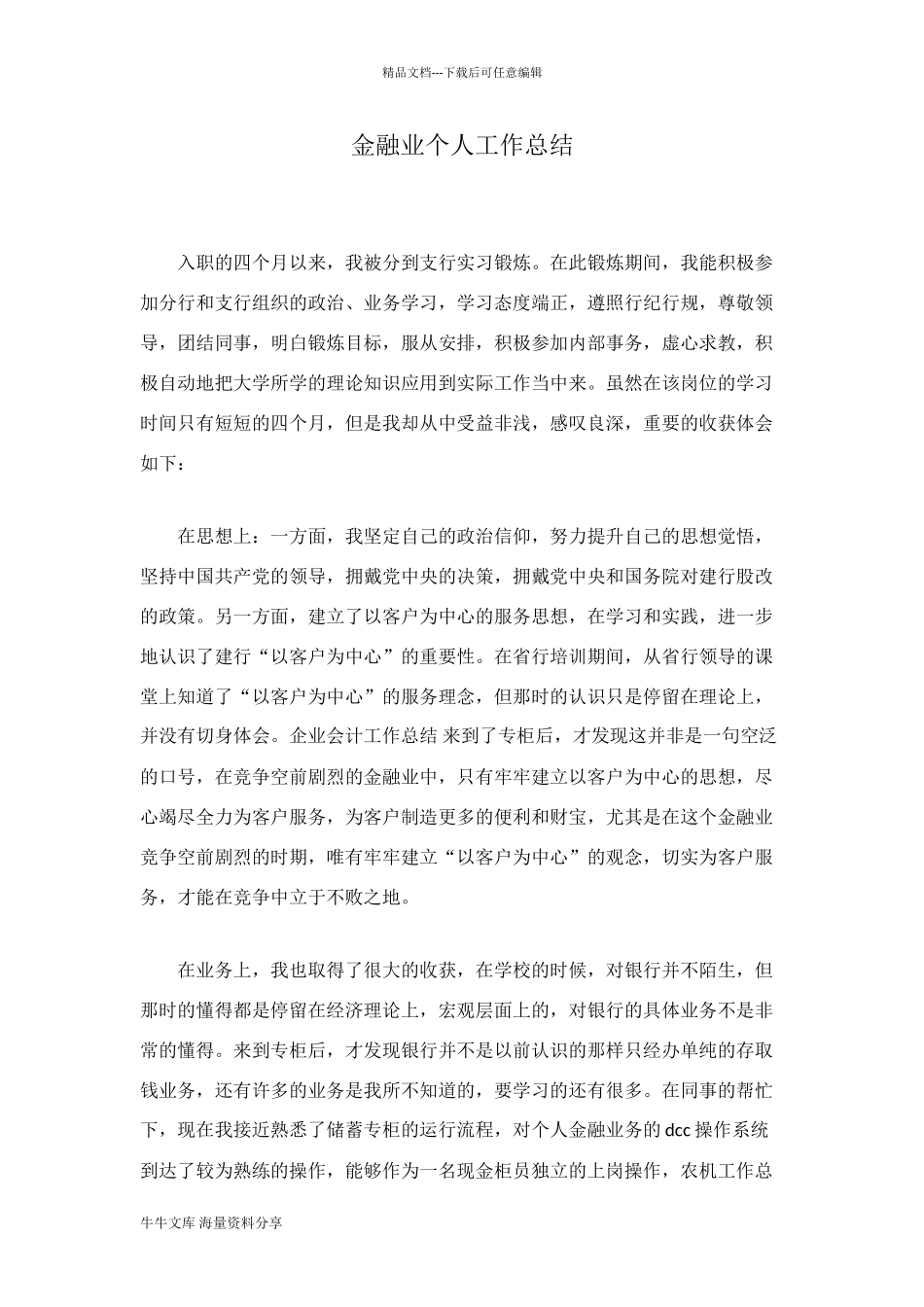 精品文档---下载后可任意编辑

金融业个人工作总结

入职的四个月以来，我被分到支行实习锻炼。在此锻炼期间，我能积极参加分行和支行组织的政治、业务学习，学习态度端正，遵照行纪行规，尊敬领导，团结同事，明白锻炼目标，服从安排，积极参加内部事务，虚心求教，积极自动地把大学所学的理论知识应用到实际工作当中来。虽然在该岗位的学习时间只有短短的四个月，但是我却从中受益非浅，感叹良深，重要的收获体会如下：

在思想上：一方面，我坚定自己的政治信仰，努力提升自己的思想觉悟，坚持中国共产党的领导，拥戴党中央的决策，拥戴党中央和国务院对建行股改的政策。另一方面，建立了以客户为中心的服务思想，在学习和实践，进一步地认识了建行“以客户为中心”的重要性。在省行培训期间，从省行领导的课堂上知道了“以客户为中心”的服务理念，但那时的认识只是停留在理论上，并没有切身体会。企业会计工作总结 来到了专柜后，才发现这并非是一句空泛的口号，在竞争空前剧烈的金融业中，只有牢牢建立以客户为中心的思想，尽心竭尽全力为客户服务，为客户制造更多的便利和财宝，尤其是在这个金融业竞争空前剧烈的时期，唯有牢牢建立“以客户为中心”的观念，切实为客户服务，才能在竞争中立于不败之地。

在业务上，我也取得了很大的收获，在学校的时候，对银行并不陌生，但那时的懂得都是停留在经济理论上，宏观层面上的，对银行的具体业务不是非常的懂得。来到专柜后，才发现银行并不是以前认识的那样只经办单纯的存取钱业务，还有许多的业务是我所不知道的，要学习的还有很多。在同事的帮忙下，现在我接近熟悉了储蓄专柜的运行流程，对个人金融业务的 dcc 操作系统到达了较为熟练的操作，能够作为一名现金柜员独立的上岗操作，农机工作总

牛牛文库 海量资料分享